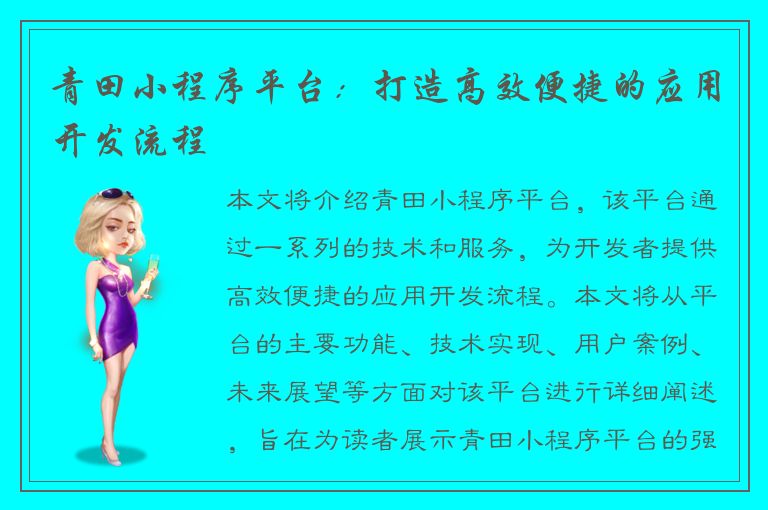 青田小程序平台：打造高效便捷的应用开发流程

本文将介绍青田小程序平台，该平台通过一系列的技术和服务，为开发者提供高效便捷的应用开发流程。本文将从平台的主要功能、技术实现、用户案例、未来展望等方面对该平台进行详细阐述，旨在为读者展示青田小程序平台的强